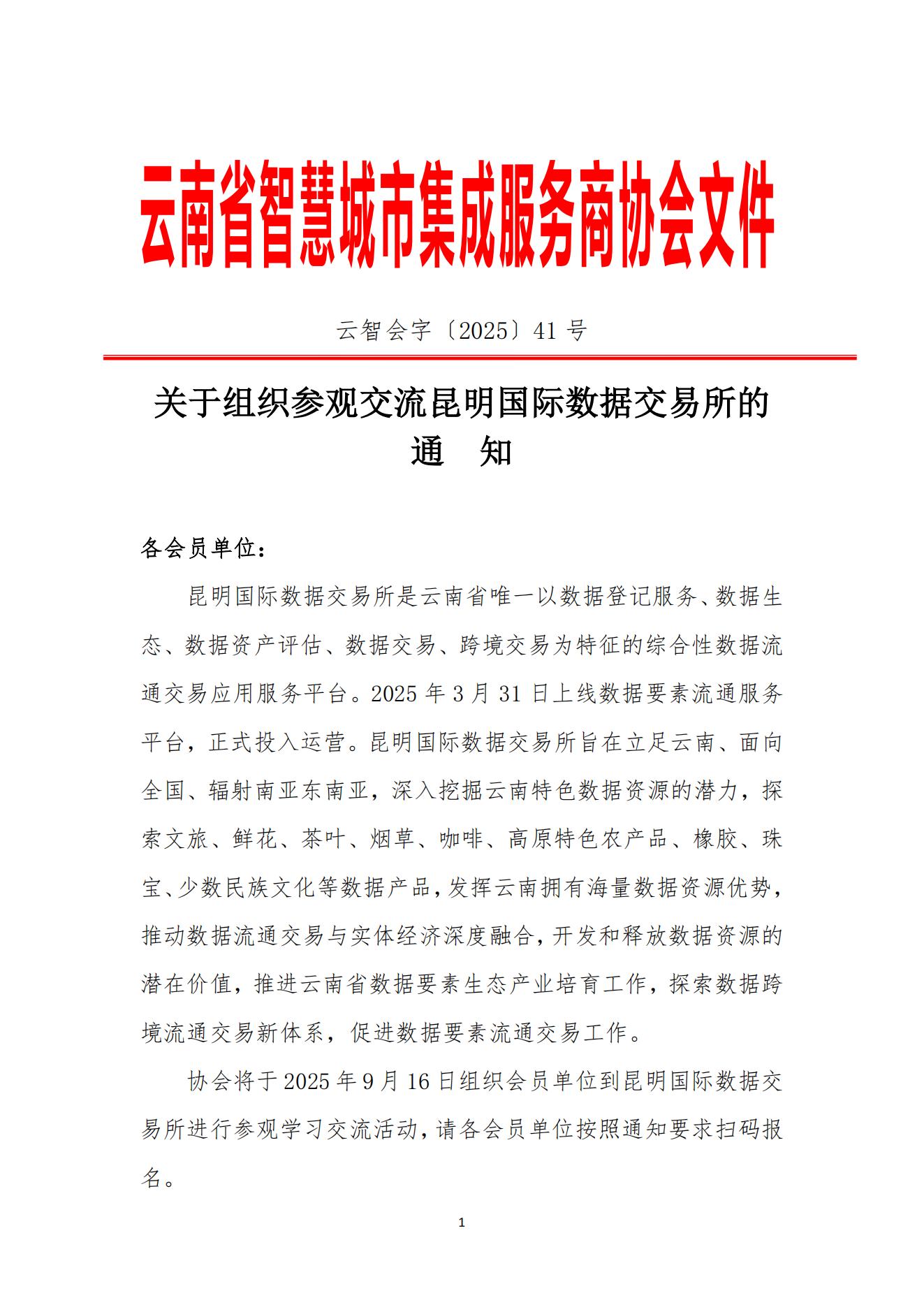 云南省智慧城市集成服务商协会文件

云智会字〔2025〕41 号

关于组织参观交流昆明国际数据交易所的
通　知

各会员单位：

昆明国际数据交易所是云南省唯一以数据登记服务、数据生态、数据资产评估、数据交易、跨境交易为特征的综合性数据流通交易应用服务平台。2025 年 3 月 31 日上线数据要素流通服务平台，正式投入运营。昆明国际数据交易所旨在立足云南、面向全国、辐射南亚东南亚，深入挖掘云南特色数据资源的潜力，探索文旅、鲜花、茶叶、烟草、咖啡、高原特色农产品、橡胶、珠宝、少数民族文化等数据产品，发挥云南拥有海量数据资源优势，推动数据流通交易与实体经济深度融合，开发和释放数据资源的潜在价值，推进云南省数据要素生态产业培育工作，探索数据跨境流通交易新体系，促进数据要素流通交易工作。

协会将于 2025 年 9 月 16 日组织会员单位到昆明国际数据交易所进行参观学习交流活动，请各会员单位按照通知要求扫码报名。

1